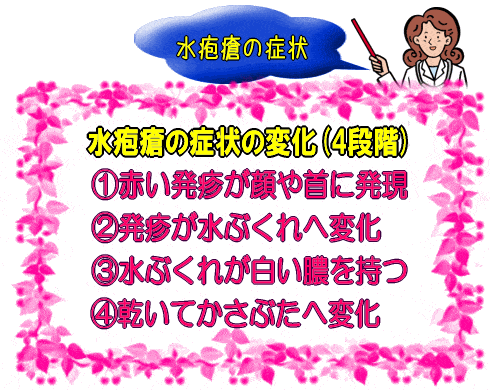 水疱瘡の症状

水疱瘡の症状の変化（4段階）

①赤い発疹が顔や首に発現

②発疹が水ぶくれへ変化

③水ぶくれが白い膿を持つ

④乾いてかさぶたへ変化